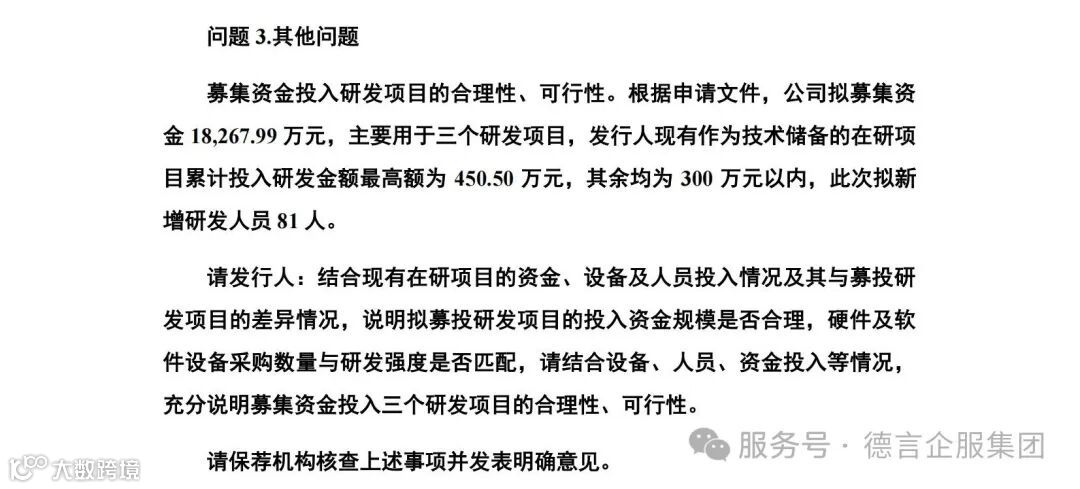 问题3.其他问题

募集资金投入研发项目的合理性、可行性。根据申请文件，公司拟募集资金18,267.99万元，主要用于三个研发项目，发行人现有作为技术储备的在研项目累计投入研发金额最高额为450.50万元，其余均为300万元以内，此次拟新增研发人员81人。

请发行人：结合现有在研项目的资金、设备及人员投入情况及其与募投研发项目的差异情况，说明拟募投研发项目的投入资金规模是否合理，硬件及软件设备采购数量与研发强度是否匹配，请结合设备、人员、资金投入等情况，充分说明募集资金投入三个研发项目的合理性、可行性。

请保荐机构核查上述事项并发表明确意见。

服务号 · 德言企服集团

大数跨境